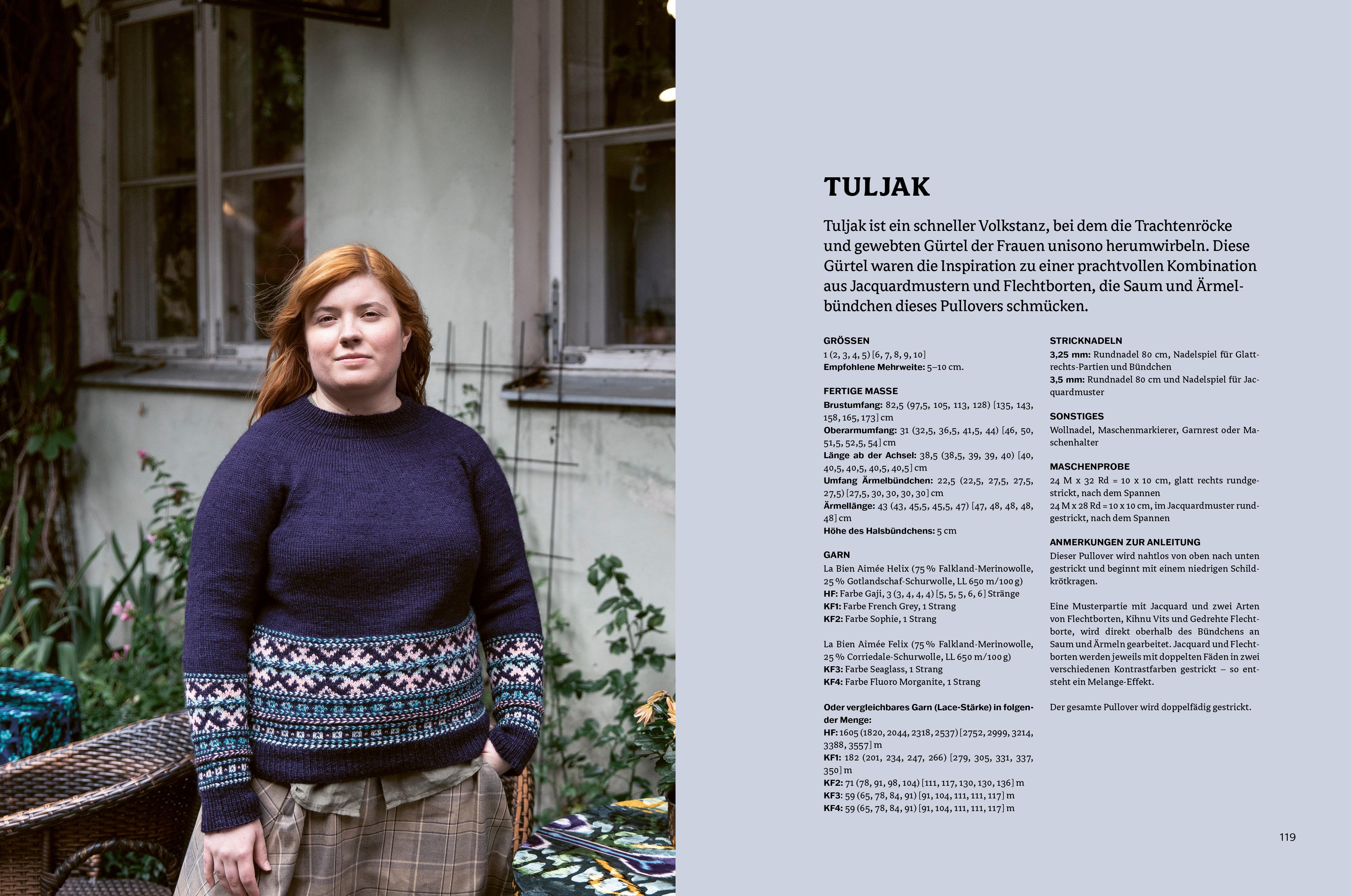 TULJAK

Tuljak ist ein schneller Volkstanz, bei dem die Trachtenröcke und gewebten Gürtel der Frauen unisono herumwirbeln. Diese Gürtel waren die Inspiration zu einer prachtvollen Kombination aus Jacquardmustern und Flechtborten, die Saum und Ärmelbündchen dieses Pullovers schmücken.

GRÖSSEN
1 (2, 3, 4, 5) [6, 7, 8, 9, 10]
Empfohlene Mehrweite: 5–10 cm.

FERTIGE MASSE
Brustumfang: 82,5 (97,5, 105, 113, 128) [135, 143, 158, 165, 173] cm
Oberarmumfang: 31 (32,5, 36,5, 41,5, 44) [46, 50, 51,5, 52,5, 54] cm
Länge ab der Achsel: 38,5 (38,5, 39, 39, 40) [40, 40,5, 40,5, 40,5, 40,5] cm
Umfang Ärmelbündchen: 22,5 (22,5, 27,5, 27,5, 27,5) [27,5, 30, 30, 30, 30] cm
Ärmellänge: 43 (43, 45,5, 45,5, 47) [47, 48, 48, 48, 48] cm
Höhe des Halsbündchens: 5 cm

GARN
La Bien Aimée Helix (75 % Falkland-Merinowolle, 25 % Gotlandschaf-Schurwolle, LL 650 m/100 g)
HF: Farbe Gaji, 3 (3, 4, 4, 4) [5, 5, 5, 6, 6] Stränge
KF1: Farbe French Grey, 1 Strang
KF2: Farbe Sophie, 1 Strang

La Bien Aimée Felix (75 % Falkland-Merinowolle, 25 % Corriedale-Schurwolle, LL 650 m/100 g)
KF3: Farbe Seaglass, 1 Strang
KF4: Farbe Fluoro Morganite, 1 Strang

Oder vergleichbares Garn (Lace-Stärke) in folgender Menge:
HF: 1605 (1820, 2044, 2318, 2537) [2752, 2999, 3214, 3388, 3557] m
KF1: 182 (201, 234, 247, 266) [279, 305, 331, 337, 350] m
KF2: 71 (78, 91, 98, 104) [111, 117, 130, 130, 136] m
KF3: 59 (65, 78, 84, 91) [91, 104, 111, 111, 117] m
KF4: 59 (65, 78, 84, 91) [91, 104, 111, 111, 117] m

STRICKNADELN
3,25 mm: Rundnadel 80 cm, Nadelspiel für Glattrechts-Partien und Bündchen
3,5 mm: Rundnadel 80 cm und Nadelspiel für Jacquardmuster

SONSTIGES
Wollnadel, Maschenmarkierer, Garnrest oder Maschenhalter

MASCHENPROBE
24 M x 32 Rd = 10 x 10 cm, glatt rechts rundgestrickt, nach dem Spannen
24 M x 28 Rd = 10 x 10 cm, im Jacquardmuster rundgestrickt, nach dem Spannen

ANMERKUNGEN ZUR ANLEITUNG
Dieser Pullover wird nahtlos von oben nach unten gestrickt und beginnt mit einem niedrigen Schildkrötkragen.

Eine Musterpartie mit Jacquard und zwei Arten von Flechtborten, Kihnu Vits und Gedrehte Flechtborte, wird direkt oberhalb des Bündchens an Saum und Ärmeln gearbeitet. Jacquard und Flechtborten werden jeweils mit doppelten Fäden in zwei verschiedenen Kontrastfarben gestrickt – so entsteht ein Melange-Effekt.

Der gesamte Pullover wird doppelfädig gestrickt.

119